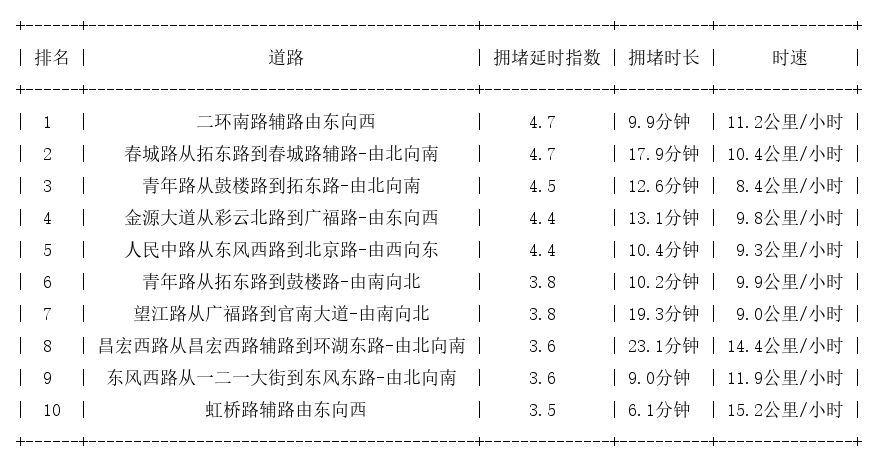 | 排名 | 道路 | 拥堵延时指数 | 拥堵时长 | 时速 |
|---|---|---|---|---|
| 1 | 二环南路辅路由东向西 | 4.7 | 9.9分钟 | 11.2公里/小时 |
| 2 | 春城路从拓东路到春城路辅路-由北向南 | 4.7 | 17.9分钟 | 10.4公里/小时 |
| 3 | 青年路从鼓楼路到拓东路-由北向南 | 4.5 | 12.6分钟 | 8.4公里/小时 |
| 4 | 金源大道从彩云北路到广福路-由东向西 | 4.4 | 13.1分钟 | 9.8公里/小时 |
| 5 | 人民中路从东风西路到北京路-由西向东 | 4.4 | 10.4分钟 | 9.3公里/小时 |
| 6 | 青年路从拓东路到鼓楼路-由南向北 | 3.8 | 10.2分钟 | 9.9公里/小时 |
| 7 | 望江路从广福路到官南大道-由南向北 | 3.8 | 19.3分钟 | 9.0公里/小时 |
| 8 | 昌宏西路从昌宏西路辅路到环湖东路-由北向南 | 3.6 | 23.1分钟 | 14.4公里/小时 |
| 9 | 东风西路从一二一大街到东风东路-由北向南 | 3.6 | 9.0分钟 | 11.9公里/小时 |
| 10 | 虹桥路辅路由东向西 | 3.5 | 6.1分钟 | 15.2公里/小时 |